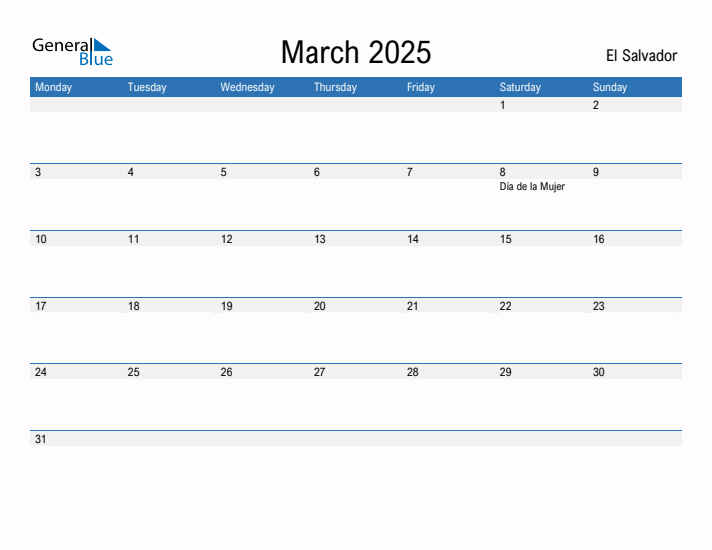 General Blue

March 2025

El Salvador

| Monday | Tuesday | Wednesday | Thursday | Friday | Saturday | Sunday |
|---|---|---|---|---|---|---|
| | | | | | 1 | 2 |
| 3 | 4 | 5 | 6 | 7 | 8 Día de la Mujer | 9 |
| 10 | 11 | 12 | 13 | 14 | 15 | 16 |
| 17 | 18 | 19 | 20 | 21 | 22 | 23 |
| 24 | 25 | 26 | 27 | 28 | 29 | 30 |
| 31 | | | | | | |